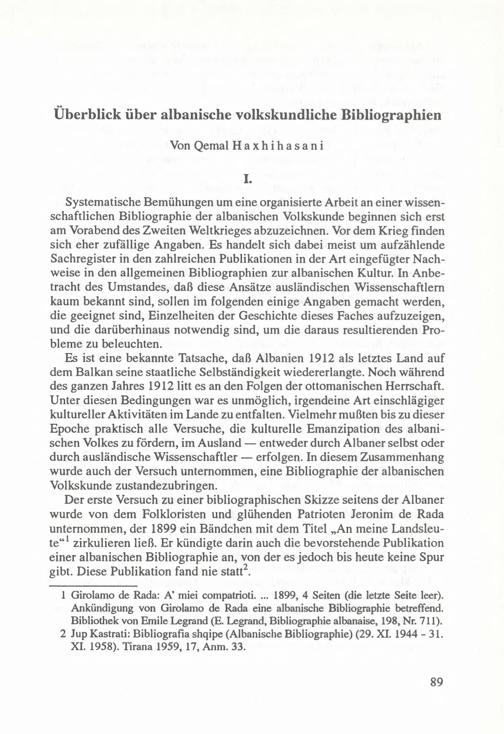 Überblick über albanische volkskundliche Bibliographien

Von Qemal Haxhihasani

I.

Systematische Bemühungen um eine organisierte Arbeit an einer wissenschaftlichen Bibliographie der albanischen Volkskunde beginnen sich erst am Vorabend des Zweiten Weltkrieges abzuzeichnen. Vor dem Krieg finden sich eher zufällige Angaben. Es handelt sich dabei meist um aufzählende Sachregister in den zahlreichen Publikationen in der Art eingefügter Nachweise in den allgemeinen Bibliographien zur albanischen Kultur. In Anbetracht des Umstandes, daß diese Ansätze ausländischen Wissenschaftlern kaum bekannt sind, sollen im folgenden einige Angaben gemacht werden, die geeignet sind, Einzelheiten der Geschichte dieses Faches aufzuzeigen, und die darüberhinaus notwendig sind, um die daraus resultierenden Probleme zu beleuchten.

Es ist eine bekannte Tatsache, daß Albanien 1912 als letztes Land auf dem Balkan seine staatliche Selbständigkeit wiedererlangte. Noch während des ganzen Jahres 1912 litt es an den Folgen der ottomanischen Herrschaft. Unter diesen Bedingungen war es unmöglich, irgendeine Art einschlägiger kultureller Aktivitäten im Lande zu entfalten. Vielmehr mußten bis zu dieser Epoche praktisch alle Versuche, die kulturelle Emanzipation des albanischen Volkes zu fördern, im Ausland — entweder durch Albaner selbst oder durch ausländische Wissenschaftler — erfolgen. In diesem Zusammenhang wurde auch der Versuch unternommen, eine Bibliographie der albanischen Volkskunde zustandezubringen.

Der erste Versuch zu einer bibliographischen Skizze seitens der Albaner wurde von dem Folkloristen und glühenden Patrioten Jeronim de Rada unternommen, der 1899 ein Bändchen mit dem Titel „An meine Landsleute“$^1$ zirkulieren ließ. Er kündigte darin auch die bevorstehende Publikation einer albanischen Bibliographie an, von der es jedoch bis heute keine Spur gibt. Diese Publikation fand nie statt$^2$.

1 Girolamo de Rada: A' miei compatrioti. ... 1899, 4 Seiten (die letzte Seite leer). Ankündigung von Girolamo de Rada eine albanische Bibliographie betreffend. Bibliothek von Emile Legrand (E. Legrand, Bibliographie albanaise, 198, Nr. 711).
2 Jup Kastrati: Bibliografia shqipe (Albanische Bibliographie) (29. XI. 1944 - 31. XI. 1958). Tirana 1959, 17, Anm. 33.

89